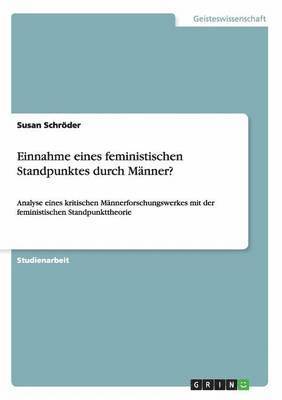 Geisteswissenschaft

Susan Schröder

Einnahme eines feministischen Standpunktes durch Männer?

Analyse eines kritischen Männerforschungswerkes mit der feministischen Standpunkttheorie

Studienarbeit

GRIN